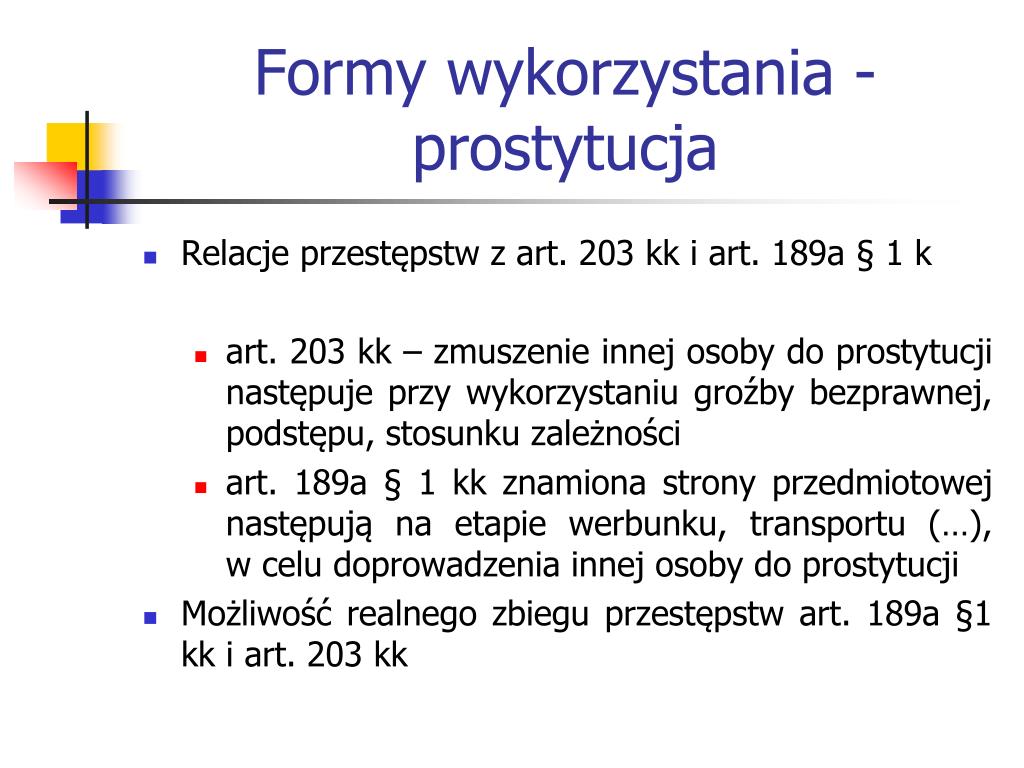 Formy wykorzystania - prostytucja

Relacje przestępstw z art. 203 kk i art. 189a § 1 k

art. 203 kk – zmuszenie innej osoby do prostytucji następuje przy wykorzystaniu groźby bezprawnej, podstępu, stosunku zależności

art. 189a § 1 kk znamiona strony przedmiotowej następują na etapie werbunku, transportu (…), w celu doprowadzenia innej osoby do prostytucji

Możliwość realnego zbiegu przestępstw art. 189a §1 kk i art. 203 kk